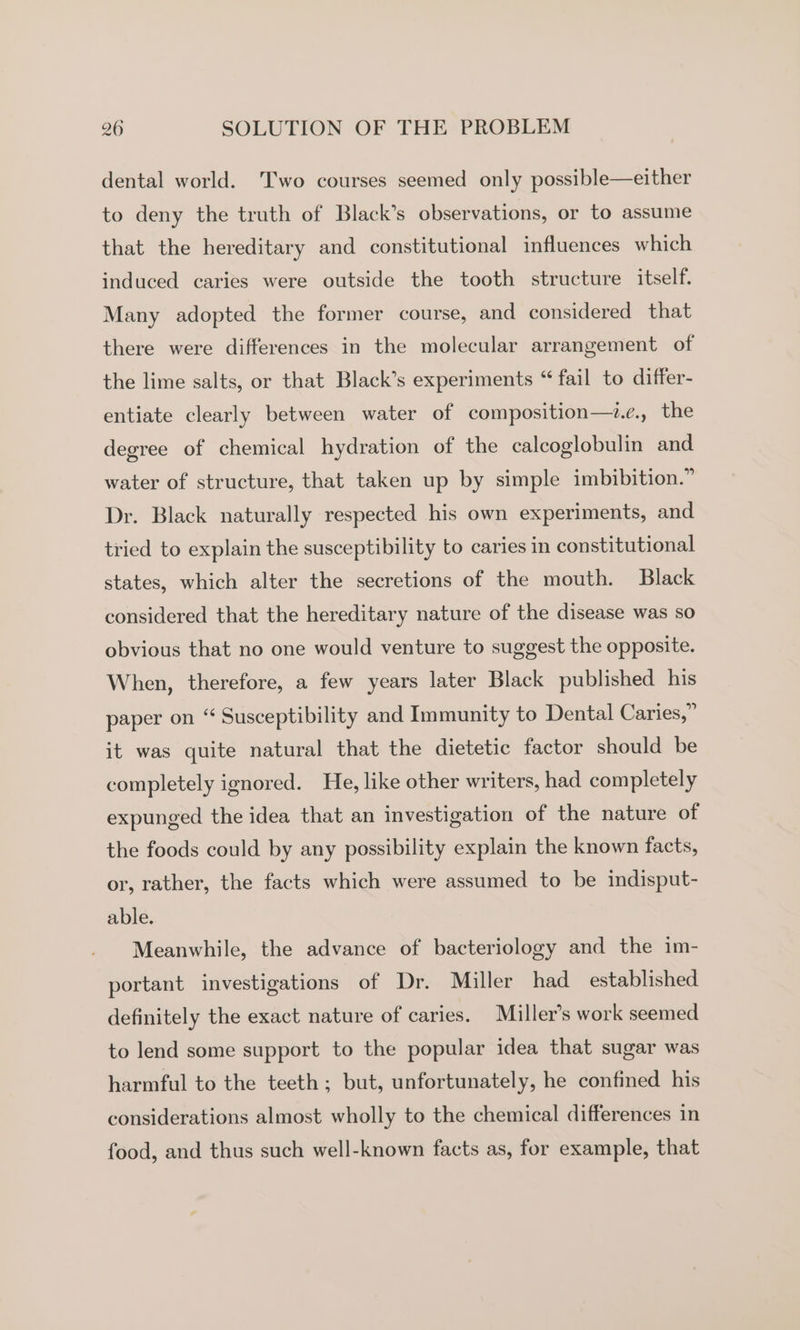 26 SOLUTION OF THE PROBLEM

dental world. Two courses seemed only possible—either to deny the truth of Black's observations, or to assume that the hereditary and constitutional influences which induced caries were outside the tooth structure itself. Many adopted the former course, and considered that there were differences in the molecular arrangement of the lime salts, or that Black's experiments "fail to differentiate clearly between water of composition—i.e., the degree of chemical hydration of the calcoglobulin and water of structure, that taken up by simple imbibition." Dr. Black naturally respected his own experiments, and tried to explain the susceptibility to caries in constitutional states, which alter the secretions of the mouth. Black considered that the hereditary nature of the disease was so obvious that no one would venture to suggest the opposite. When, therefore, a few years later Black published his paper on "Susceptibility and Immunity to Dental Caries," it was quite natural that the dietetic factor should be completely ignored. He, like other writers, had completely expunged the idea that an investigation of the nature of the foods could by any possibility explain the known facts, or, rather, the facts which were assumed to be indisputable.

Meanwhile, the advance of bacteriology and the important investigations of Dr. Miller had established definitely the exact nature of caries. Miller's work seemed to lend some support to the popular idea that sugar was harmful to the teeth; but, unfortunately, he confined his considerations almost wholly to the chemical differences in food, and thus such well-known facts as, for example, that